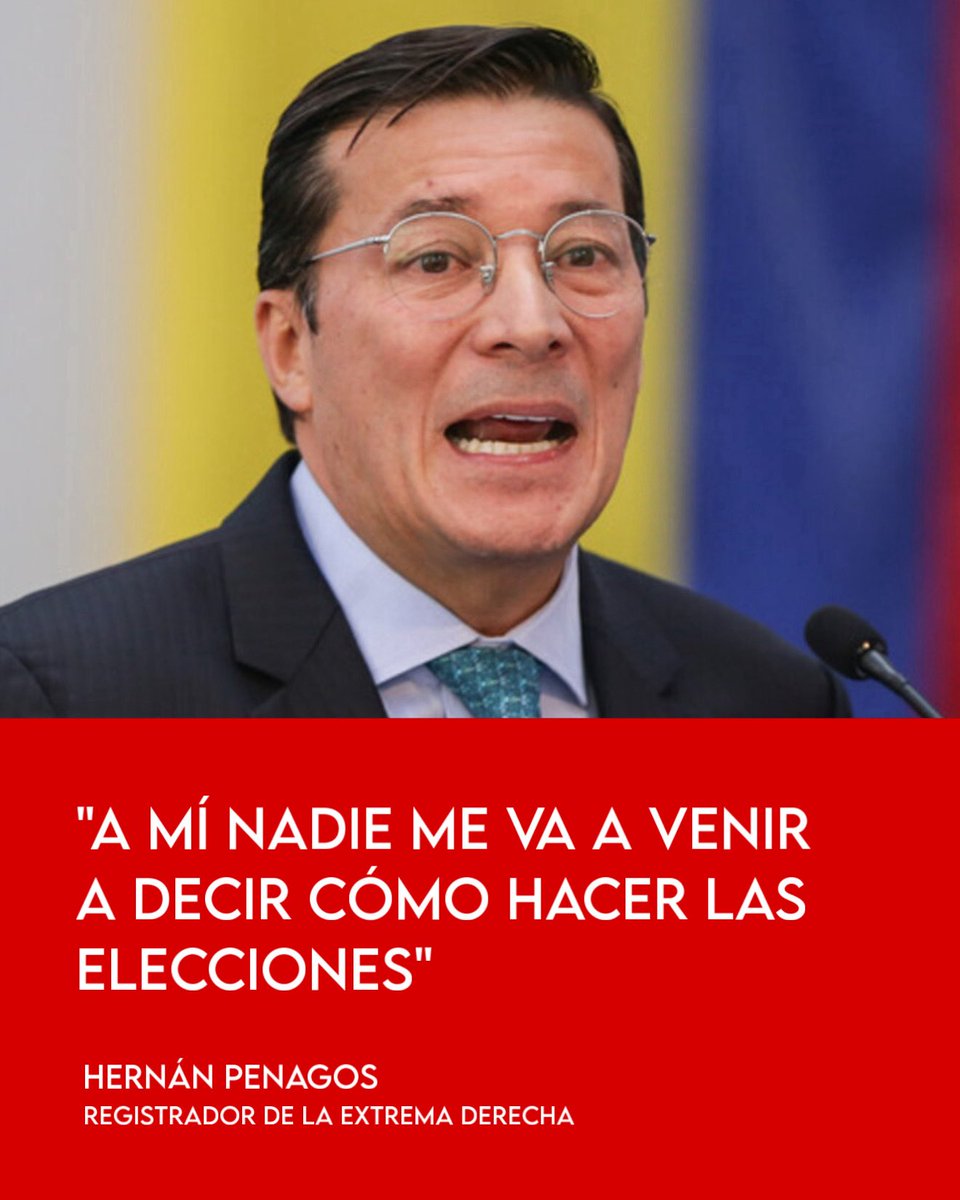 "A MÍ NADIE ME VA A VENIR A DECIR CÓMO HACER LAS ELECCIONES"

HERNÁN PENAGOS
REGISTRADOR DE LA EXTREMA DERECHA